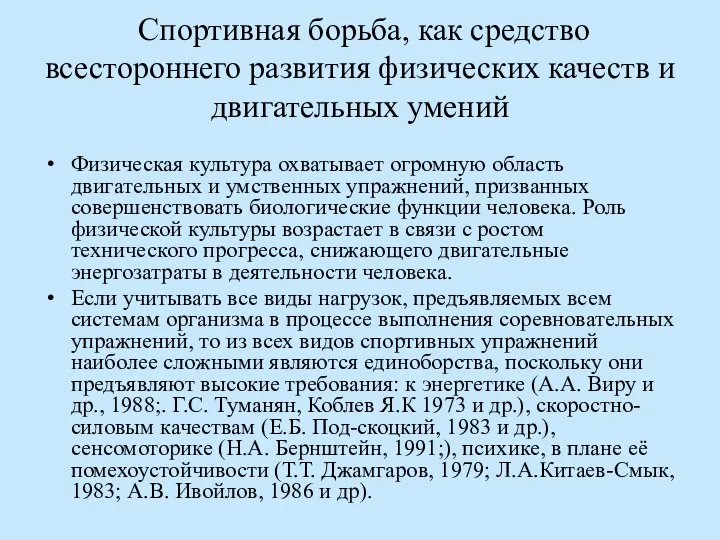 Спортивная борьба, как средство всестороннего развития физических качеств и двигательных умений

• Физическая культура охватывает огромную область двигательных и умственных упражнений, призванных совершенствовать биологические функции человека. Роль физической культуры возрастает в связи с ростом технического прогресса, снижающего двигательные энергозатраты в деятельности человека.
• Если учитывать все виды нагрузок, предъявляемых всем системам организма в процессе выполнения соревновательных упражнений, то из всех видов спортивных упражнений наиболее сложными являются единоборства, поскольку они предъявляют высокие требования: к энергетике (А.А. Виру и др., 1988;. Г.С. Туманян, Коблев Я.К 1973 и др.), скоростно-силовым качествам (Е.Б. Под-скоцкий, 1983 и др.), сенсомоторике (Н.А. Бернштейн, 1991;), психике, в плане её помехоустойчивости (Т.Т. Джамгаров, 1979; Л.А.Китаев-Смык, 1983; А.В. Ивойлов, 1986 и др).